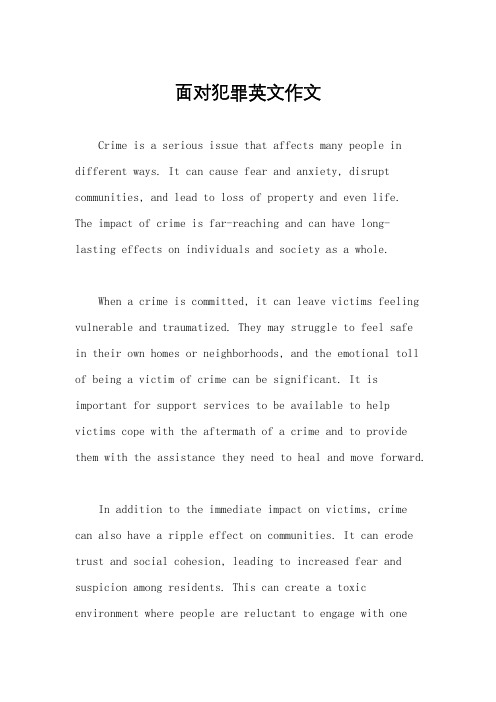 面对犯罪英文作文

Crime is a serious issue that affects many people in different ways. It can cause fear and anxiety, disrupt communities, and lead to loss of property and even life. The impact of crime is far-reaching and can have long-lasting effects on individuals and society as a whole.

When a crime is committed, it can leave victims feeling vulnerable and traumatized. They may struggle to feel safe in their own homes or neighborhoods, and the emotional toll of being a victim of crime can be significant. It is important for support services to be available to help victims cope with the aftermath of a crime and to provide them with the assistance they need to heal and move forward.

In addition to the immediate impact on victims, crime can also have a ripple effect on communities. It can erode trust and social cohesion, leading to increased fear and suspicion among residents. This can create a toxic environment where people are reluctant to engage with one